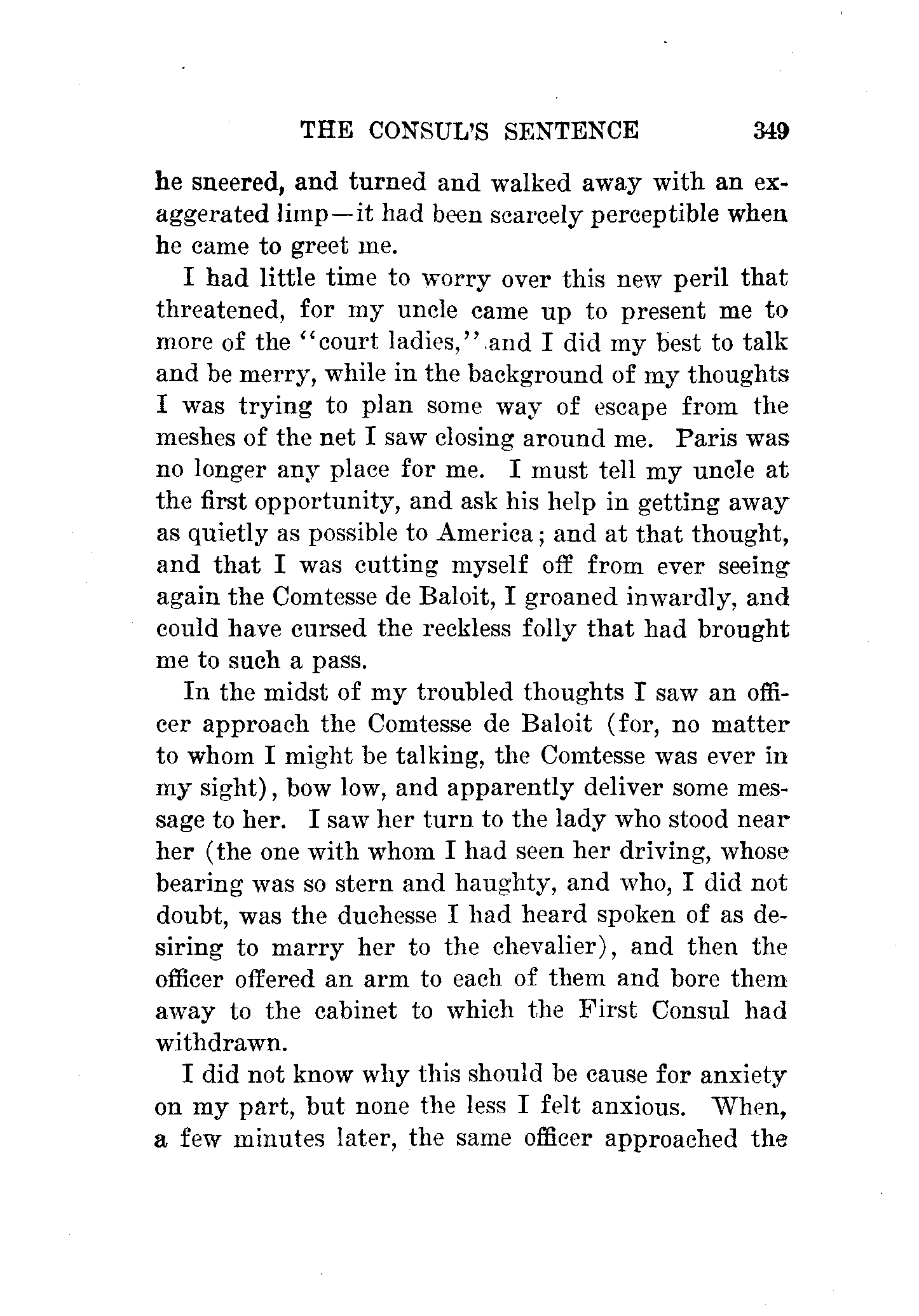 THE CONSUL'S SENTENCE 349

he sneered, and turned and walked away with an exaggerated limp—it had been scarcely perceptible when he came to greet me.

I had little time to worry over this new peril that threatened, for my uncle came up to present me to more of the "court ladies," and I did my best to talk and be merry, while in the background of my thoughts I was trying to plan some way of escape from the meshes of the net I saw closing around me. Paris was no longer any place for me. I must tell my uncle at the first opportunity, and ask his help in getting away as quietly as possible to America; and at that thought, and that I was cutting myself off from ever seeing again the Comtesse de Baloit, I groaned inwardly, and could have cursed the reckless folly that had brought me to such a pass.

In the midst of my troubled thoughts I saw an officer approach the Comtesse de Baloit (for, no matter to whom I might be talking, the Comtesse was ever in my sight), bow low, and apparently deliver some message to her. I saw her turn to the lady who stood near her (the one with whom I had seen her driving, whose bearing was so stern and haughty, and who, I did not doubt, was the duchesse I had heard spoken of as desiring to marry her to the chevalier), and then the officer offered an arm to each of them and bore them away to the cabinet to which the First Consul had withdrawn.

I did not know why this should be cause for anxiety on my part, but none the less I felt anxious. When, a few minutes later, the same officer approached the